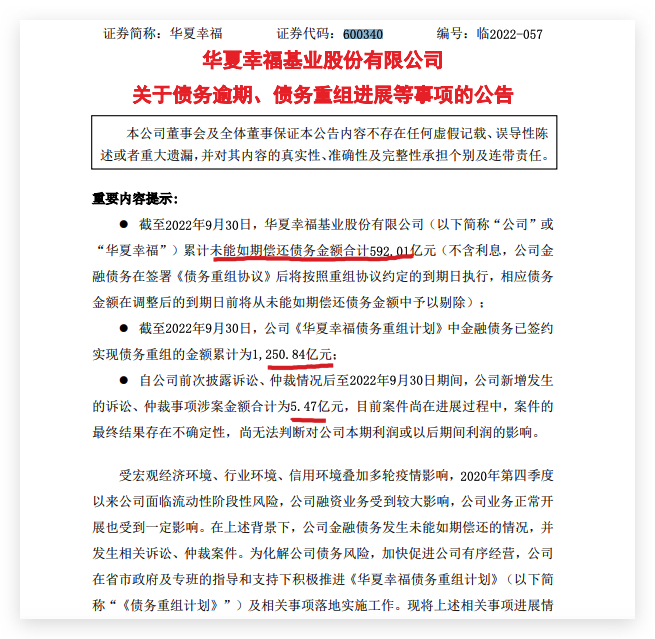 证券简称：华夏幸福　　证券代码：600340　　编号：临2022-057

华夏幸福基业股份有限公司
关于债务逾期、债务重组进展等事项的公告

本公司董事会及全体董事保证本公告内容不存在任何虚假记载、误导性陈述或者重大遗漏，并对其内容的真实性、准确性及完整性承担个别及连带责任。

重要内容提示：

● 截至2022年9月30日，华夏幸福基业股份有限公司（以下简称“公司”或“华夏幸福”）累计未能如期偿还债务金额合计592.01亿元（不含利息，公司金融债务在签署《债务重组协议》后将按照重组协议约定的到期日执行，相应债务金额在调整后的到期日前将从未能如期偿还债务金额中予以剔除）；

● 截至2022年9月30日，公司《华夏幸福债务重组计划》中金融债务已签约实现债务重组的金额累计为1,250.84亿元；

● 自公司前次披露诉讼、仲裁情况后至2022年9月30日期间，公司新增发生的诉讼、仲裁事项涉案金额合计为5.47亿元，目前案件尚在进展过程中，案件的最终结果存在不确定性，尚无法判断对公司本期利润或以后期间利润的影响。

受宏观经济环境、行业环境、信用环境叠加多轮疫情影响，2020年第四季度以来公司面临流动性阶段性风险，公司融资业务受到较大影响，公司业务正常开展也受到一定影响。在上述背景下，公司金融债务发生未能如期偿还的情况，并发生相关诉讼、仲裁案件。为化解公司债务风险，加快促进公司有序经营，公司在省市政府及专班的指导和支持下积极推进《华夏幸福债务重组计划》（以下简称“《债务重组计划》”）及相关事项落地实施工作。现将上述相关事项进展情